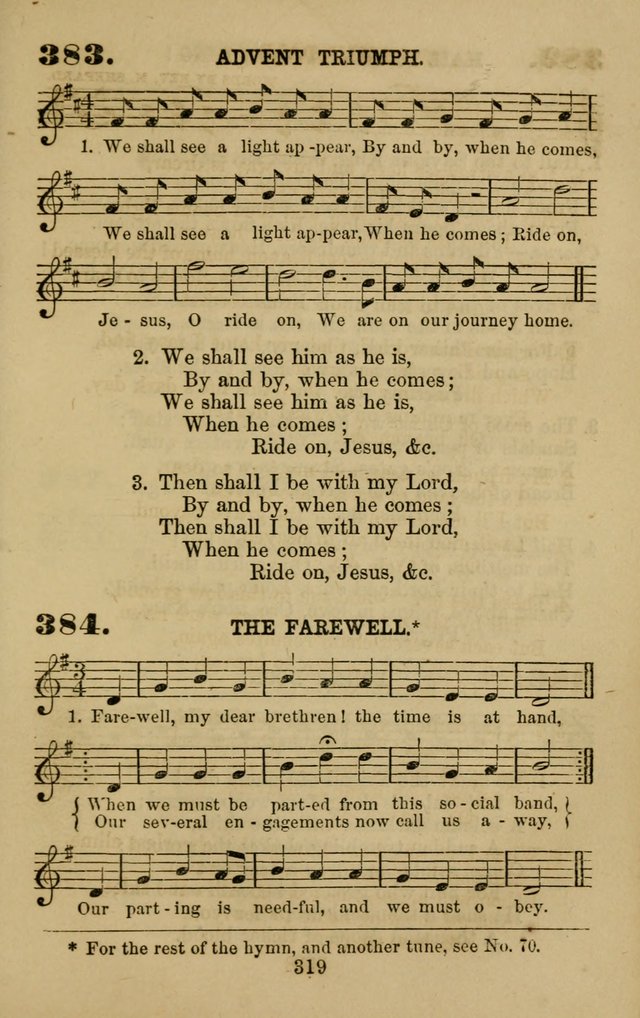 383. ADVENT TRIUMPH.

1. We shall see a light ap-pear, By and by, when he comes,

We shall see a light ap-pear, When he comes; Ride on,

Je-sus, O ride on, We are on our journey home.

2. We shall see him as he is,
By and by, when he comes;
We shall see him as he is,
When he comes;
Ride on, Jesus, &c.

3. Then shall I be with my Lord,
By and by, when he comes;
Then shall I be with my Lord,
When he comes;
Ride on, Jesus, &c.

384. THE FAREWELL.*

1. Fare-well, my dear brethren! the time is at hand,

When we must be part-ed from this so-cial band,
Our sev-eral en-gagements now call us a-way,

Our part-ing is need-ful, and we must o-bey.

* For the rest of the hymn, and another tune, see No. 70.

319